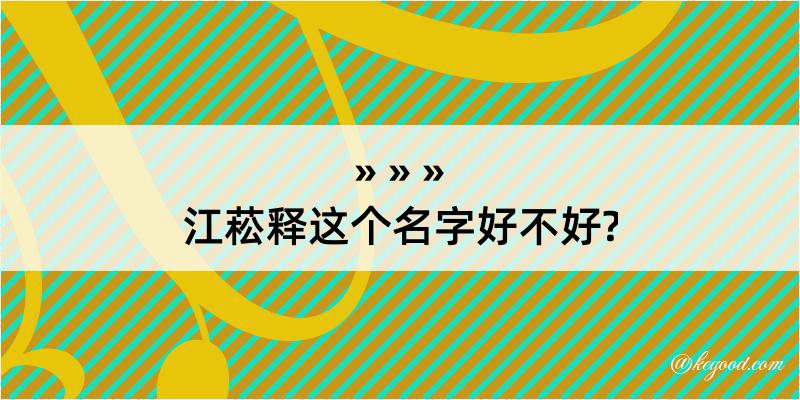 » » »
江菘释这个名字好不好?

@kegood.com